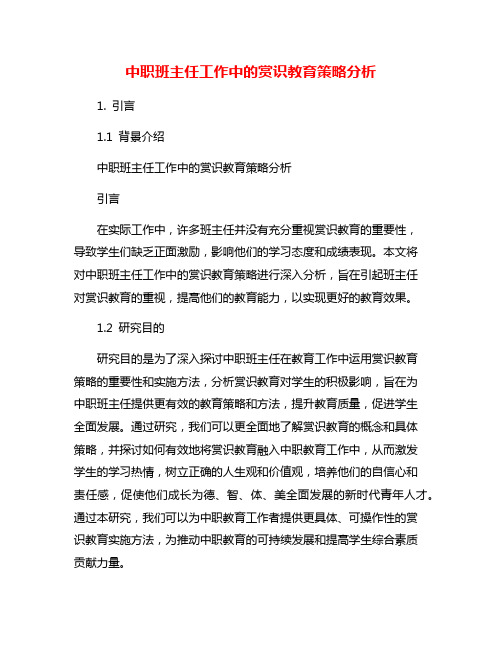 中职班主任工作中的赏识教育策略分析

1. 引言

1.1 背景介绍

中职班主任工作中的赏识教育策略分析

引言

在实际工作中，许多班主任并没有充分重视赏识教育的重要性，导致学生们缺乏正面激励，影响他们的学习态度和成绩表现。本文将对中职班主任工作中的赏识教育策略进行深入分析，旨在引起班主任对赏识教育的重视，提高他们的教育能力，以实现更好的教育效果。

1.2 研究目的

研究目的是为了深入探讨中职班主任在教育工作中运用赏识教育策略的重要性和实施方法，分析赏识教育对学生的积极影响，旨在为中职班主任提供更有效的教育策略和方法，提升教育质量，促进学生全面发展。通过研究，我们可以更全面地了解赏识教育的概念和具体策略，并探讨如何有效地将赏识教育融入中职教育工作中，从而激发学生的学习热情，树立正确的人生观和价值观，培养他们的自信心和责任感，促使他们成长为德、智、体、美全面发展的新时代青年人才。通过本研究，我们可以为中职教育工作者提供更具体、可操作性的赏识教育实施方法，为推动中职教育的可持续发展和提高学生综合素质贡献力量。